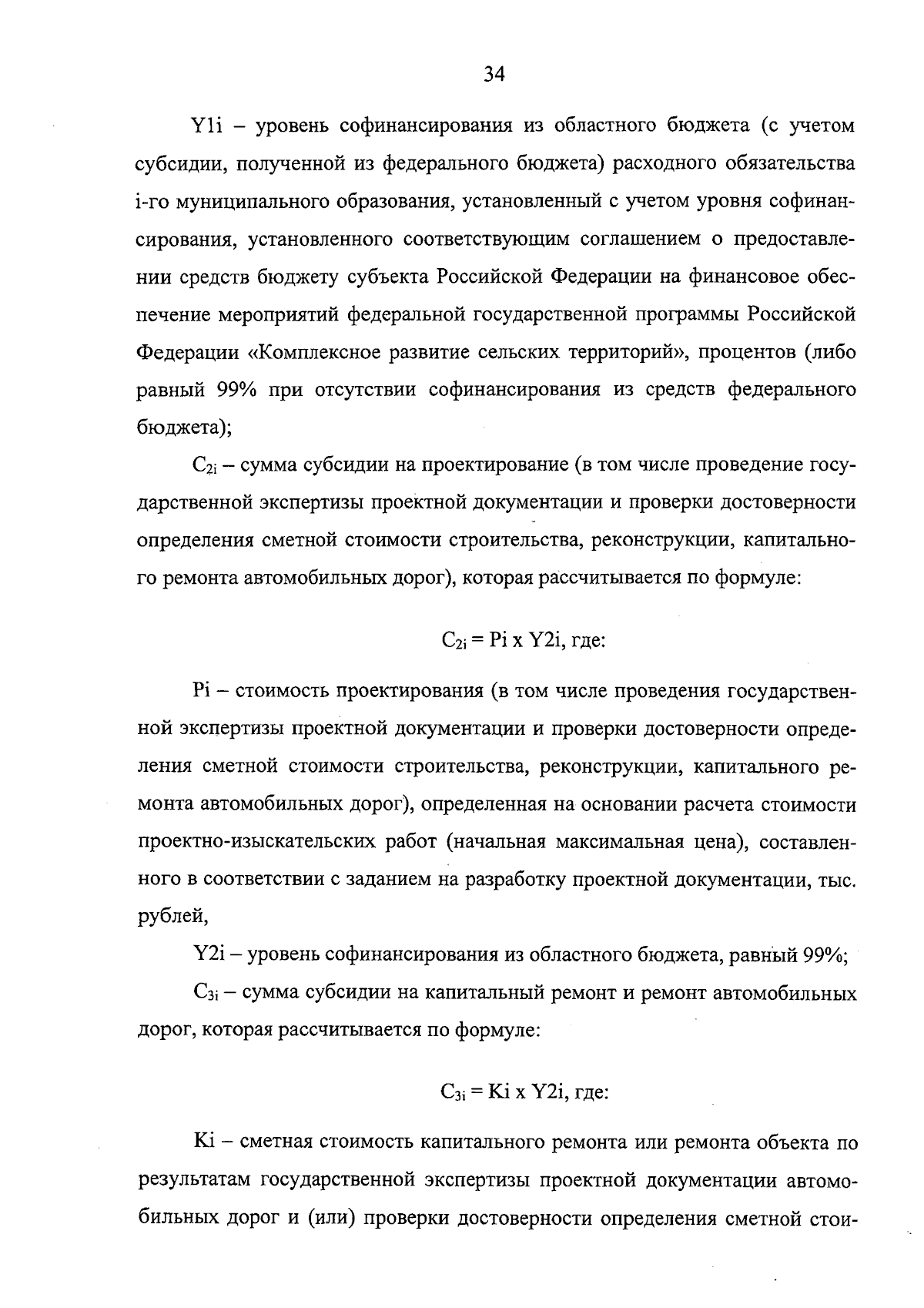 34

Y1i – уровень софинансирования из областного бюджета (с учетом субсидии, полученной из федерального бюджета) расходного обязательства i-го муниципального образования, установленный с учетом уровня софинансирования, установленного соответствующим соглашением о предоставлении средств бюджету субъекта Российской Федерации на финансовое обеспечение мероприятий федеральной государственной программы Российской Федерации «Комплексное развитие сельских территорий», процентов (либо равный 99% при отсутствии софинансирования из средств федерального бюджета);

$C_{2i}$ – сумма субсидии на проектирование (в том числе проведение государственной экспертизы проектной документации и проверки достоверности определения сметной стоимости строительства, реконструкции, капитального ремонта автомобильных дорог), которая рассчитывается по формуле:

$C_{2i}$ = Pi x Y2i, где:

Pi – стоимость проектирования (в том числе проведения государственной экспертизы проектной документации и проверки достоверности определения сметной стоимости строительства, реконструкции, капитального ремонта автомобильных дорог), определенная на основании расчета стоимости проектно-изыскательских работ (начальная максимальная цена), составленного в соответствии с заданием на разработку проектной документации, тыс. рублей,

Y2i – уровень софинансирования из областного бюджета, равный 99%;

$C_{3i}$ – сумма субсидии на капитальный ремонт и ремонт автомобильных дорог, которая рассчитывается по формуле:

$C_{3i}$ = Ki x Y2i, где:

Ki – сметная стоимость капитального ремонта или ремонта объекта по результатам государственной экспертизы проектной документации автомобильных дорог и (или) проверки достоверности определения сметной стои-